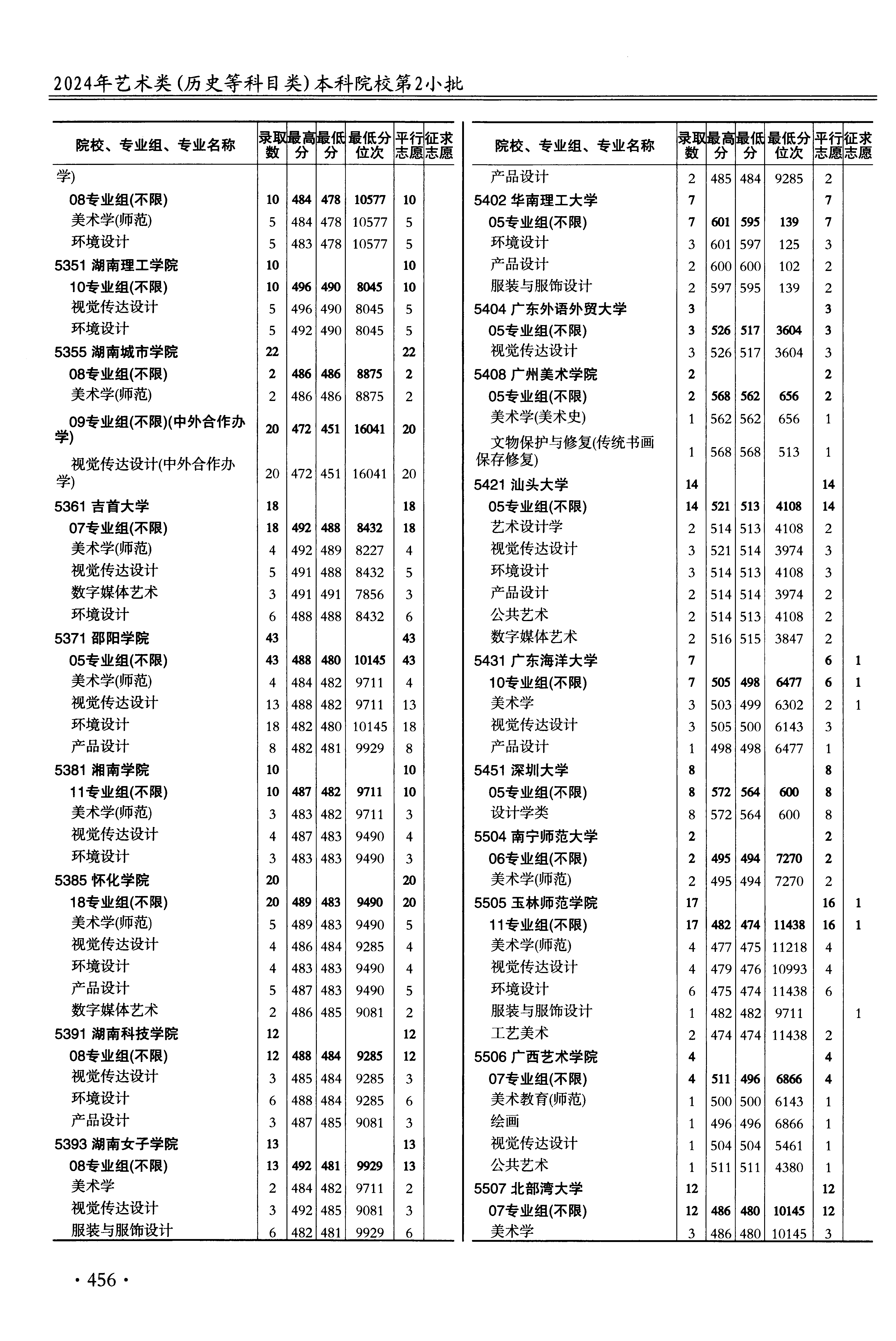 2024年艺术类(历史等科目类)本科院校第2小批

| 院校、专业组、专业名称 | 录取数 | 最高分 | 最低分 | 最低分位次 | 平行志愿 | 征求志愿 |
|---|---|---|---|---|---|---|
| 学) | | | | | | |
| 08专业组(不限) | 10 | 484 | 478 | 10577 | 10 | |
| 美术学(师范) | 5 | 484 | 478 | 10577 | 5 | |
| 环境设计 | 5 | 483 | 478 | 10577 | 5 | |
| 5351 湖南理工学院 | 10 | | | | 10 | |
| 10专业组(不限) | 10 | 496 | 490 | 8045 | 10 | |
| 视觉传达设计 | 5 | 496 | 490 | 8045 | 5 | |
| 环境设计 | 5 | 492 | 490 | 8045 | 5 | |
| 5355 湖南城市学院 | 22 | | | | 22 | |
| 08专业组(不限) | 2 | 486 | 486 | 8875 | 2 | |
| 美术学(师范) | 2 | 486 | 486 | 8875 | 2 | |
| 09专业组(不限)(中外合作办学) | 20 | 472 | 451 | 16041 | 20 | |
| 视觉传达设计(中外合作办学) | 20 | 472 | 451 | 16041 | 20 | |
| 5361 吉首大学 | 18 | | | | 18 | |
| 07专业组(不限) | 18 | 492 | 488 | 8432 | 18 | |
| 美术学(师范) | 4 | 492 | 489 | 8227 | 4 | |
| 视觉传达设计 | 5 | 491 | 488 | 8432 | 5 | |
| 数字媒体艺术 | 3 | 491 | 491 | 7856 | 3 | |
| 环境设计 | 6 | 488 | 488 | 8432 | 6 | |
| 5371 邵阳学院 | 43 | | | | 43 | |
| 05专业组(不限) | 43 | 488 | 480 | 10145 | 43 | |
| 美术学(师范) | 4 | 484 | 482 | 9711 | 4 | |
| 视觉传达设计 | 13 | 488 | 482 | 9711 | 13 | |
| 环境设计 | 18 | 482 | 480 | 10145 | 18 | |
| 产品设计 | 8 | 482 | 481 | 9929 | 8 | |
| 5381 湘南学院 | 10 | | | | 10 | |
| 11专业组(不限) | 10 | 487 | 482 | 9711 | 10 | |
| 美术学(师范) | 3 | 483 | 482 | 9711 | 3 | |
| 视觉传达设计 | 4 | 487 | 483 | 9490 | 4 | |
| 环境设计 | 3 | 483 | 483 | 9490 | 3 | |
| 5385 怀化学院 | 20 | | | | 20 | |
| 18专业组(不限) | 20 | 489 | 483 | 9490 | 20 | |
| 美术学(师范) | 5 | 489 | 483 | 9490 | 5 | |
| 视觉传达设计 | 4 | 486 | 484 | 9285 | 4 | |
| 环境设计 | 4 | 483 | 483 | 9490 | 4 | |
| 产品设计 | 5 | 487 | 483 | 9490 | 5 | |
| 数字媒体艺术 | 2 | 486 | 485 | 9081 | 2 | |
| 5391 湖南科技学院 | 12 | | | | 12 | |
| 08专业组(不限) | 12 | 488 | 484 | 9285 | 12 | |
| 视觉传达设计 | 3 | 485 | 484 | 9285 | 3 | |
| 环境设计 | 6 | 488 | 484 | 9285 | 6 | |
| 产品设计 | 3 | 487 | 485 | 9081 | 3 | |
| 5393 湖南女子学院 | 13 | | | | 13 | |
| 08专业组(不限) | 13 | 492 | 481 | 9929 | 13 | |
| 美术学 | 2 | 484 | 482 | 9711 | 2 | |
| 视觉传达设计 | 3 | 492 | 485 | 9081 | 3 | |
| 服装与服饰设计 | 6 | 482 | 481 | 9929 | 6 | |

| 院校、专业组、专业名称 | 录取数 | 最高分 | 最低分 | 最低分位次 | 平行志愿 | 征求志愿 |
|---|---|---|---|---|---|---|
| 产品设计 | 2 | 485 | 484 | 9285 | 2 | |
| 5402 华南理工大学 | 7 | | | | 7 | |
| 05专业组(不限) | 7 | 601 | 595 | 139 | 7 | |
| 环境设计 | 3 | 601 | 597 | 125 | 3 | |
| 产品设计 | 2 | 600 | 600 | 102 | 2 | |
| 服装与服饰设计 | 2 | 597 | 595 | 139 | 2 | |
| 5404 广东外语外贸大学 | 3 | | | | 3 | |
| 05专业组(不限) | 3 | 526 | 517 | 3604 | 3 | |
| 视觉传达设计 | 3 | 526 | 517 | 3604 | 3 | |
| 5408 广州美术学院 | 2 | | | | 2 | |
| 05专业组(不限) | 2 | 568 | 562 | 656 | 2 | |
| 美术学(美术史) | 1 | 562 | 562 | 656 | 1 | |
| 文物保护与修复(传统书画保存修复) | 1 | 568 | 568 | 513 | 1 | |
| 5421 汕头大学 | 14 | | | | 14 | |
| 05专业组(不限) | 14 | 521 | 513 | 4108 | 14 | |
| 艺术设计学 | 2 | 514 | 513 | 4108 | 2 | |
| 视觉传达设计 | 3 | 521 | 514 | 3974 | 3 | |
| 环境设计 | 3 | 514 | 513 | 4108 | 3 | |
| 产品设计 | 2 | 514 | 514 | 3974 | 2 | |
| 公共艺术 | 2 | 514 | 513 | 4108 | 2 | |
| 数字媒体艺术 | 2 | 516 | 515 | 3847 | 2 | |
| 5431 广东海洋大学 | 7 | | | | 6 | 1 |
| 10专业组(不限) | 7 | 505 | 498 | 6477 | 6 | 1 |
| 美术学 | 3 | 503 | 499 | 6302 | 2 | 1 |
| 视觉传达设计 | 3 | 505 | 500 | 6143 | 3 | |
| 产品设计 | 1 | 498 | 498 | 6477 | 1 | |
| 5451 深圳大学 | 8 | | | | 8 | |
| 05专业组(不限) | 8 | 572 | 564 | 600 | 8 | |
| 设计学类 | 8 | 572 | 564 | 600 | 8 | |
| 5504 南宁师范大学 | 2 | | | | 2 | |
| 06专业组(不限) | 2 | 495 | 494 | 7270 | 2 | |
| 美术学(师范) | 2 | 495 | 494 | 7270 | 2 | |
| 5505 玉林师范学院 | 17 | | | | 16 | 1 |
| 11专业组(不限) | 17 | 482 | 474 | 11438 | 16 | 1 |
| 美术学(师范) | 4 | 477 | 475 | 11218 | 4 | |
| 视觉传达设计 | 4 | 479 | 476 | 10993 | 4 | |
| 环境设计 | 6 | 475 | 474 | 11438 | 6 | |
| 服装与服饰设计 | 1 | 482 | 482 | 9711 | | 1 |
| 工艺美术 | 2 | 474 | 474 | 11438 | 2 | |
| 5506 广西艺术学院 | 4 | | | | 4 | |
| 07专业组(不限) | 4 | 511 | 496 | 6866 | 4 | |
| 美术教育(师范) | 1 | 500 | 500 | 6143 | 1 | |
| 绘画 | 1 | 496 | 496 | 6866 | 1 | |
| 视觉传达设计 | 1 | 504 | 504 | 5461 | 1 | |
| 公共艺术 | 1 | 511 | 511 | 4380 | 1 | |
| 5507 北部湾大学 | 12 | | | | 12 | |
| 07专业组(不限) | 12 | 486 | 480 | 10145 | 12 | |
| 美术学 | 3 | 486 | 480 | 10145 | 3 | |

· 456 ·